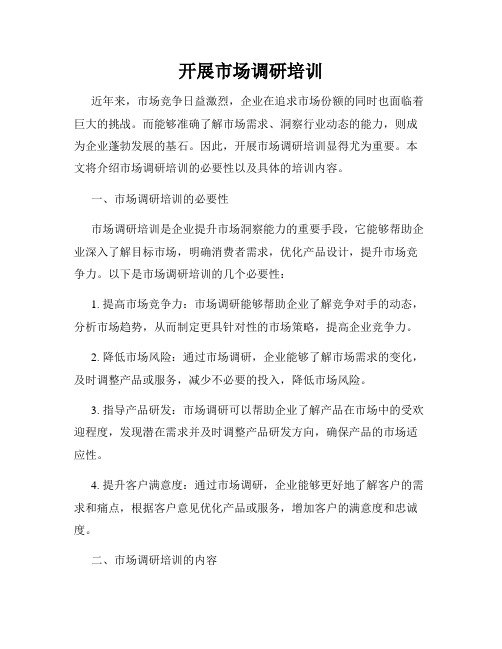 开展市场调研培训

近年来，市场竞争日益激烈，企业在追求市场份额的同时也面临着巨大的挑战。而能够准确了解市场需求、洞察行业动态的能力，则成为企业蓬勃发展的基石。因此，开展市场调研培训显得尤为重要。本文将介绍市场调研培训的必要性以及具体的培训内容。

一、市场调研培训的必要性

市场调研培训是企业提升市场洞察能力的重要手段，它能够帮助企业深入了解目标市场，明确消费者需求，优化产品设计，提升市场竞争力。以下是市场调研培训的几个必要性：

1. 提高市场竞争力：市场调研能够帮助企业了解竞争对手的动态，分析市场趋势，从而制定更具针对性的市场策略，提高企业竞争力。

2. 降低市场风险：通过市场调研，企业能够了解市场需求的变化，及时调整产品或服务，减少不必要的投入，降低市场风险。

3. 指导产品研发：市场调研可以帮助企业了解产品在市场中的受欢迎程度，发现潜在需求并及时调整产品研发方向，确保产品的市场适应性。

4. 提升客户满意度：通过市场调研，企业能够更好地了解客户的需求和痛点，根据客户意见优化产品或服务，增加客户的满意度和忠诚度。

二、市场调研培训的内容